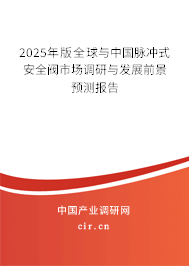 2025年版全球与中国脉冲式安全阀市场调研与发展前景预测报告

中国产业调研网

cir.cn